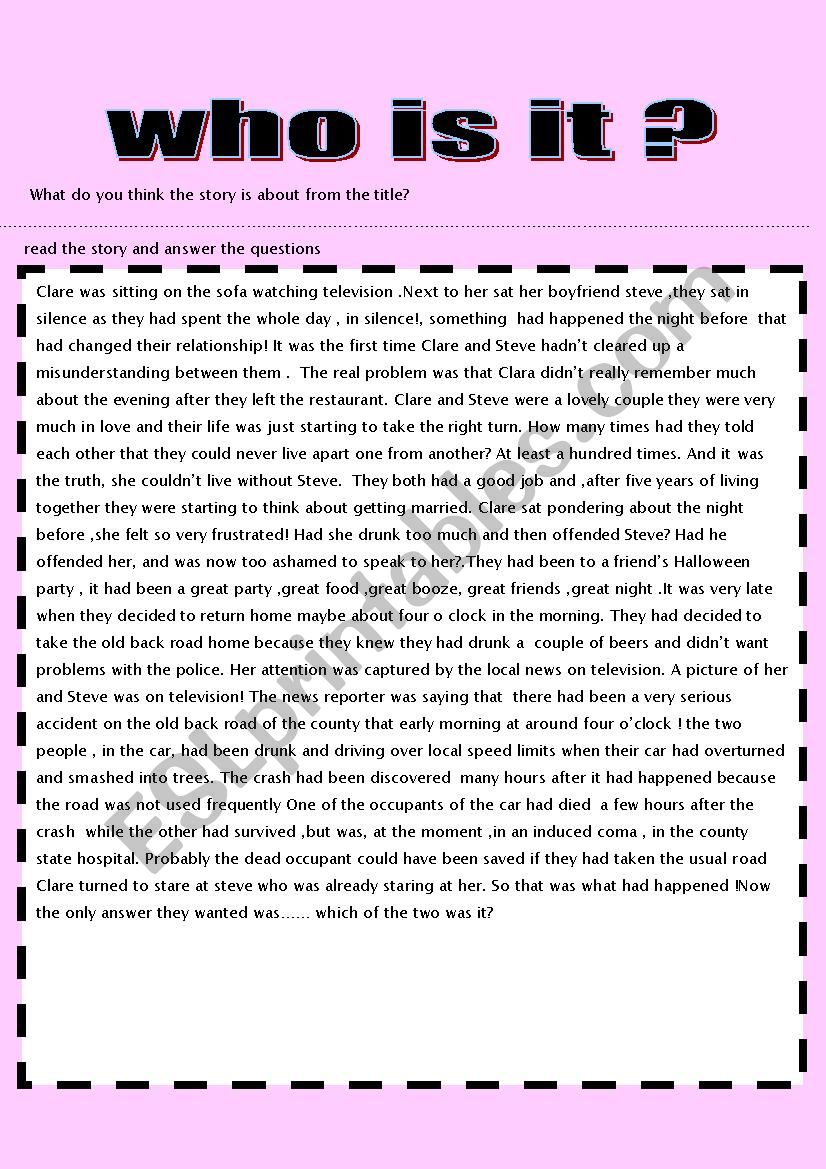 who is it ?

What do you think the story is about from the title?

read the story and answer the questions

Clare was sitting on the sofa watching television .Next to her sat her boyfriend steve ,they sat in silence as they had spent the whole day , in silence!, something had happened the night before that had changed their relationship! It was the first time Clare and Steve hadn't cleared up a misunderstanding between them . The real problem was that Clara didn't really remember much about the evening after they left the restaurant. Clare and Steve were a lovely couple they were very much in love and their life was just starting to take the right turn. How many times had they told each other that they could never live apart one from another? At least a hundred times. And it was the truth, she couldn't live without Steve. They both had a good job and ,after five years of living together they were starting to think about getting married. Clare sat pondering about the night before ,she felt so very frustrated! Had she drunk too much and then offended Steve? Had he offended her, and was now too ashamed to speak to her?.They had been to a friend's Halloween party , it had been a great party ,great food ,great booze, great friends ,great night .It was very late when they decided to return home maybe about four o clock in the morning. They had decided to take the old back road home because they knew they had drunk a couple of beers and didn't want problems with the police. Her attention was captured by the local news on television. A picture of her and Steve was on television! The news reporter was saying that there had been a very serious accident on the old back road of the county that early morning at around four o'clock ! the two people , in the car, had been drunk and driving over local speed limits when their car had overturned and smashed into trees. The crash had been discovered many hours after it had happened because the road was not used frequently One of the occupants of the car had died a few hours after the crash while the other had survived ,but was, at the moment ,in an induced coma , in the county state hospital. Probably the dead occupant could have been saved if they had taken the usual road Clare turned to stare at steve who was already staring at her. So that was what had happened !Now the only answer they wanted was...... which of the two was it?

ESLprintables.com